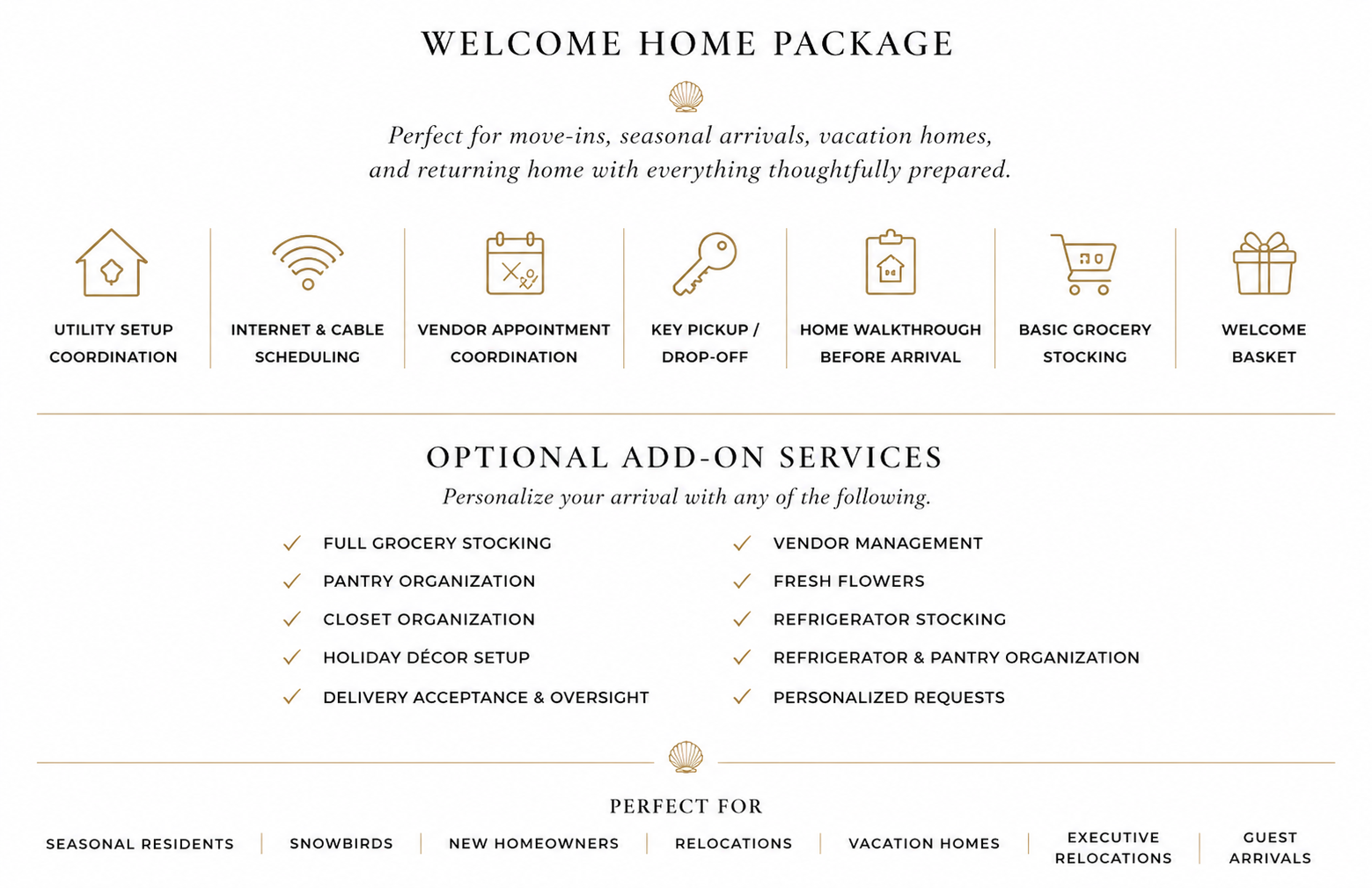 WELCOME HOME PACKAGE

Perfect for move-ins, seasonal arrivals, vacation homes, and returning home with everything thoughtfully prepared.

UTILITY SETUP COORDINATION

INTERNET & CABLE SCHEDULING

VENDOR APPOINTMENT COORDINATION

KEY PICKUP / DROP-OFF

HOME WALKTHROUGH BEFORE ARRIVAL

BASIC GROCERY STOCKING

WELCOME BASKET

OPTIONAL ADD-ON SERVICES

Personalize your arrival with any of the following.

FULL GROCERY STOCKING
PANTRY ORGANIZATION
CLOSET ORGANIZATION
HOLIDAY DÉCOR SETUP
DELIVERY ACCEPTANCE & OVERSIGHT

VENDOR MANAGEMENT
FRESH FLOWERS
REFRIGERATOR STOCKING
REFRIGERATOR & PANTRY ORGANIZATION
PERSONALIZED REQUESTS

PERFECT FOR

SEASONAL RESIDENTS | SNOWBIRDS | NEW HOMEOWNERS | RELOCATIONS | VACATION HOMES | EXECUTIVE RELOCATIONS | GUEST ARRIVALS